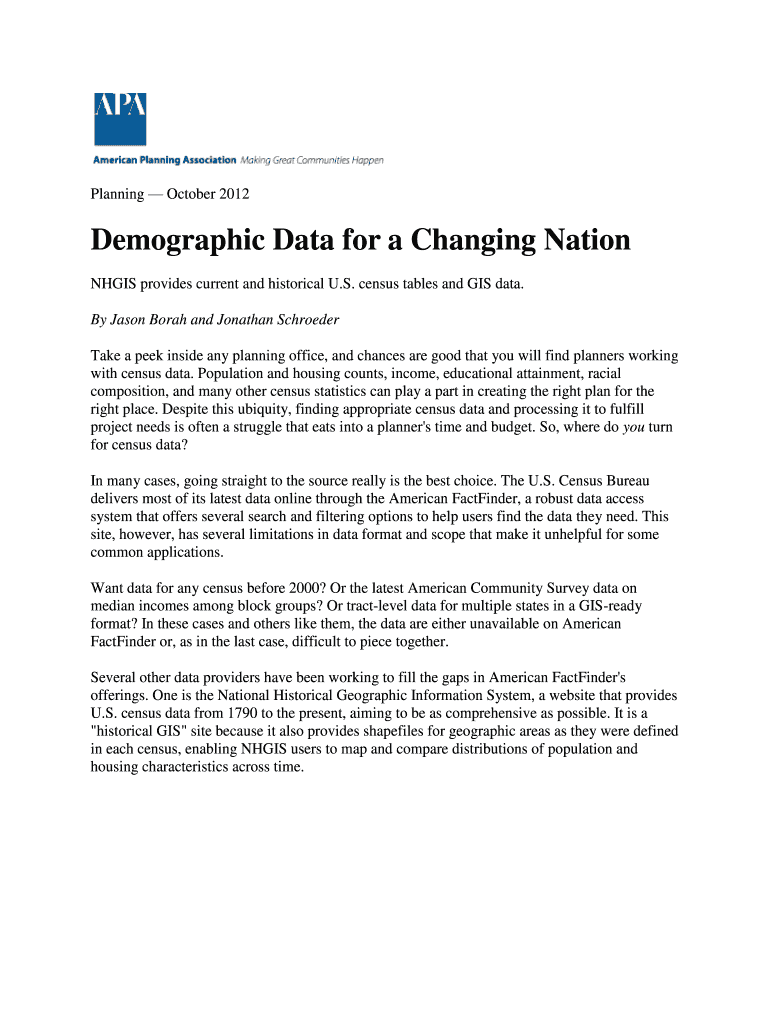 APA

American Planning Association Making Great Communities Happen

Planning — October 2012

Demographic Data for a Changing Nation

NHGIS provides current and historical U.S. census tables and GIS data.

By Jason Borah and Jonathan Schroeder

Take a peek inside any planning office, and chances are good that you will find planners working with census data. Population and housing counts, income, educational attainment, racial composition, and many other census statistics can play a part in creating the right plan for the right place. Despite this ubiquity, finding appropriate census data and processing it to fulfill project needs is often a struggle that eats into a planner's time and budget. So, where do you turn for census data?

In many cases, going straight to the source really is the best choice. The U.S. Census Bureau delivers most of its latest data online through the American FactFinder, a robust data access system that offers several search and filtering options to help users find the data they need. This site, however, has several limitations in data format and scope that make it unhelpful for some common applications.

Want data for any census before 2000? Or the latest American Community Survey data on median incomes among block groups? Or tract-level data for multiple states in a GIS-ready format? In these cases and others like them, the data are either unavailable on American FactFinder or, as in the last case, difficult to piece together.

Several other data providers have been working to fill the gaps in American FactFinder's offerings. One is the National Historical Geographic Information System, a website that provides U.S. census data from 1790 to the present, aiming to be as comprehensive as possible. It is a "historical GIS" site because it also provides shapefiles for geographic areas as they were defined in each census, enabling NHGIS users to map and compare distributions of population and housing characteristics across time.